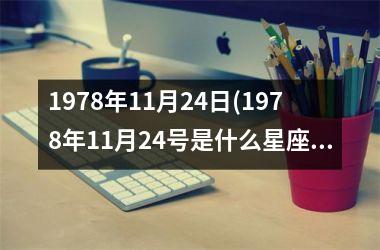 1978年11月24日(1978年11月24号是什么星座...